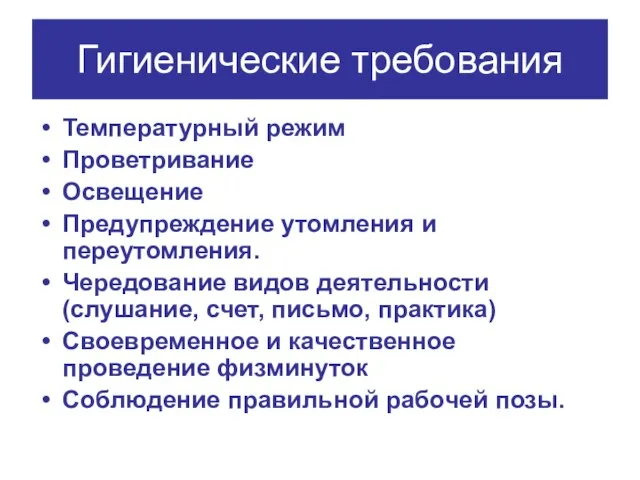 Гигиенические требования

• Температурный режим
• Проветривание
• Освещение
• Предупреждение утомления и переутомления.
• Чередование видов деятельности (слушание, счет, письмо, практика)
• Своевременное и качественное проведение физминуток
• Соблюдение правильной рабочей позы.